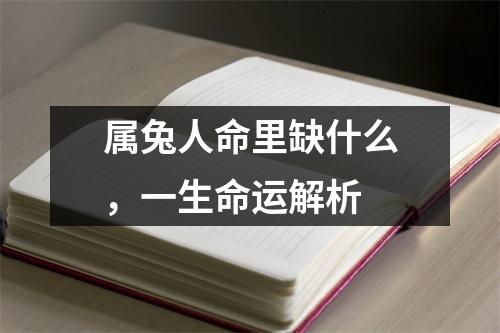 属兔人命里缺什么，一生命运解析